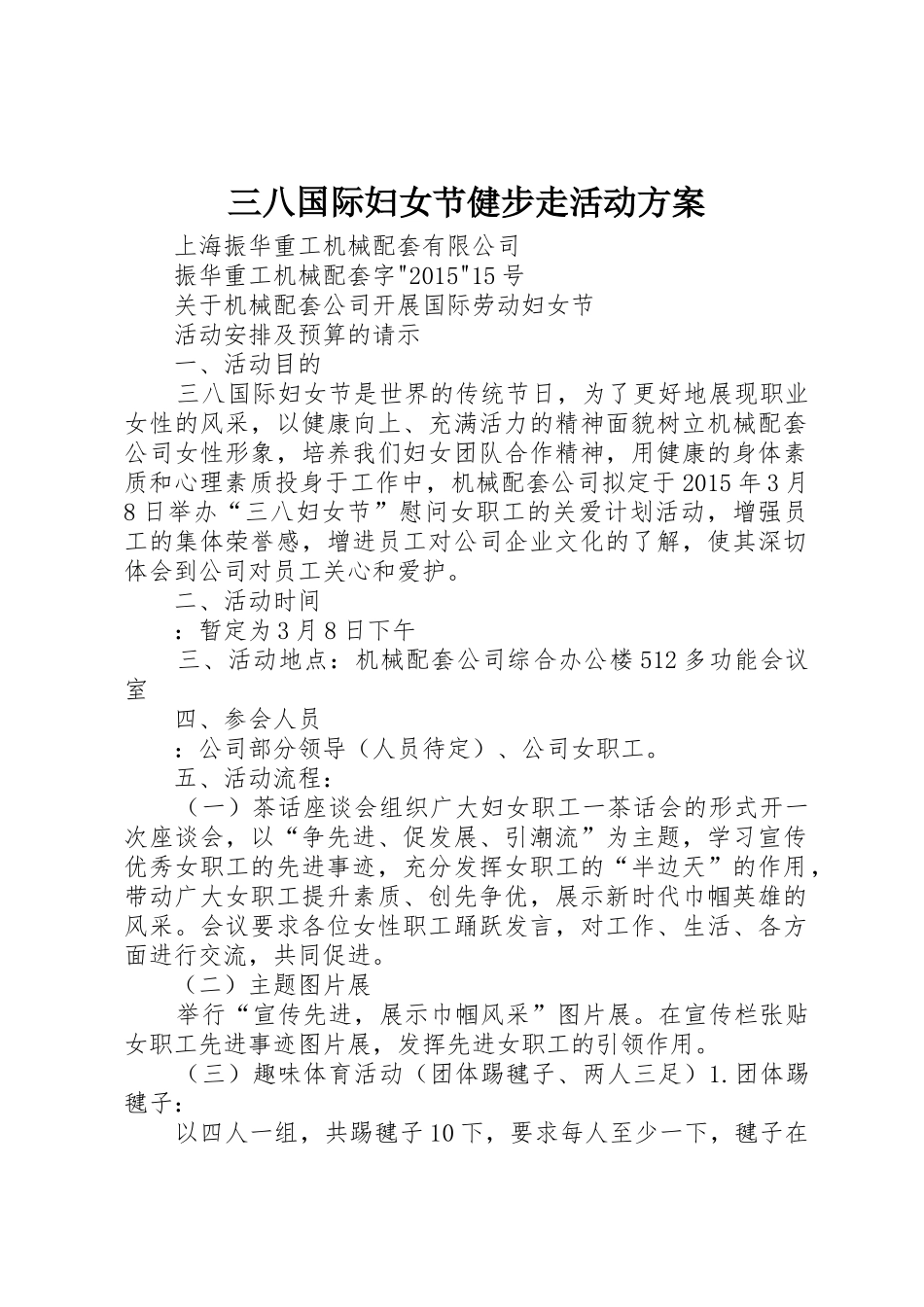 三八国际妇女节健步走活动方案

上海振华重工机械配套有限公司

振华重工机械配套字"2015"15号

关于机械配套公司开展国际劳动妇女节

活动安排及预算的请示

一、活动目的

三八国际妇女节是世界的传统节日，为了更好地展现职业女性的风采，以健康向上、充满活力的精神面貌树立机械配套公司女性形象，培养我们妇女团队合作精神，用健康的身体素质和心理素质投身于工作中，机械配套公司拟定于2015年3月8日举办“三八妇女节”慰问女职工的关爱计划活动，增强员工的集体荣誉感，增进员工对公司企业文化的了解，使其深切体会到公司对员工关心和爱护。

二、活动时间

：暂定为3月8日下午

三、活动地点：机械配套公司综合办公楼512多功能会议室

四、参会人员

：公司部分领导（人员待定）、公司女职工。

五、活动流程：

（一）茶话座谈会组织广大妇女职工一茶话会的形式开一次座谈会，以“争先进、促发展、引潮流”为主题，学习宣传优秀女职工的先进事迹，充分发挥女职工的“半边天”的作用，带动广大女职工提升素质、创先争优，展示新时代巾帼英雄的风采。会议要求各位女性职工踊跃发言，对工作、生活、各方面进行交流，共同促进。

（二）主题图片展

举行“宣传先进，展示巾帼风采”图片展。在宣传栏张贴女职工先进事迹图片展，发挥先进女职工的引领作用。

（三）趣味体育活动（团体踢毽子、两人三足）1.团体踢毽子：

以四人一组，共踢毽子10下，要求每人至少一下，毽子在